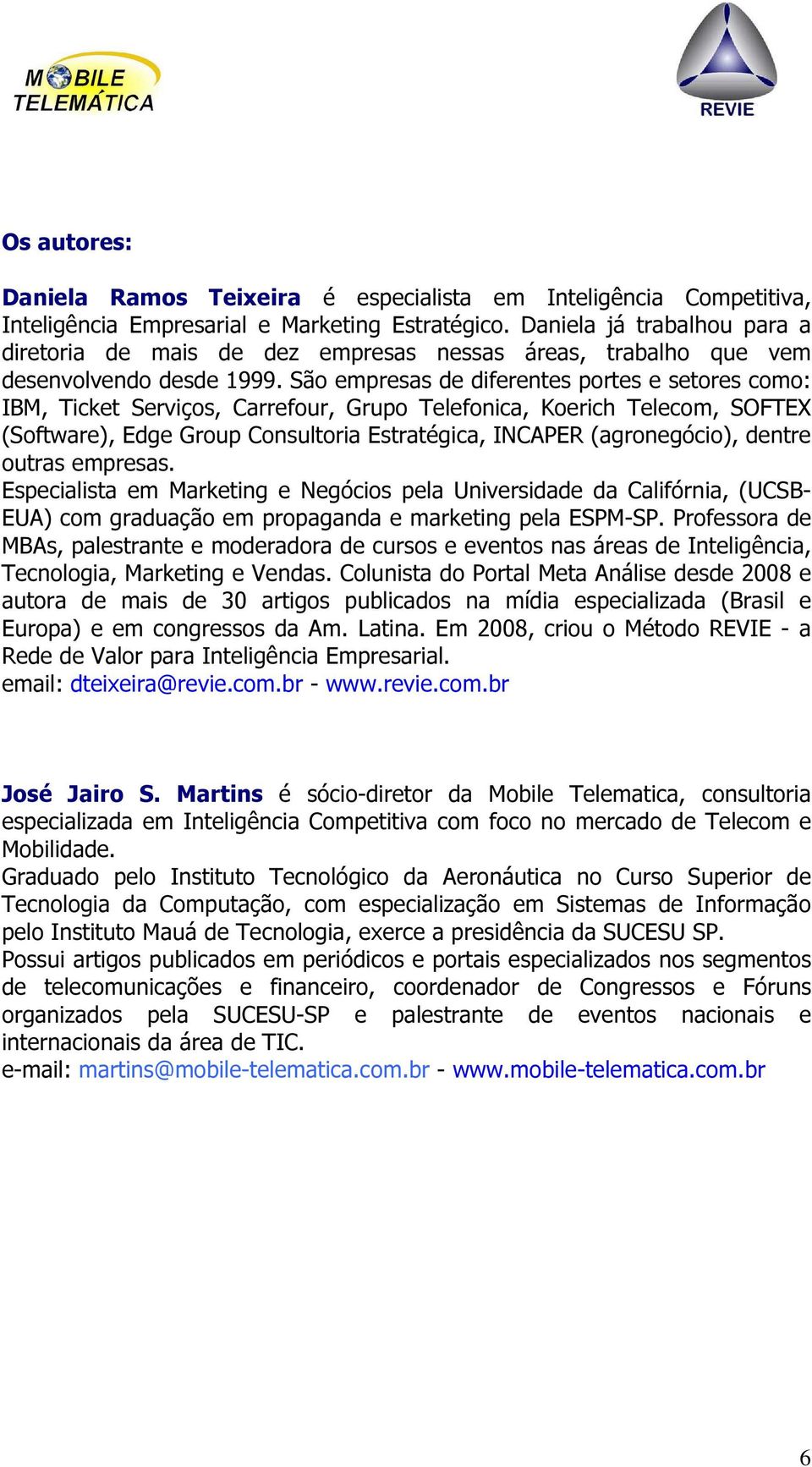 MOBILE TELEMÁTICA

REVIE

Os autores:

Daniela Ramos Teixeira é especialista em Inteligência Competitiva, Inteligência Empresarial e Marketing Estratégico. Daniela já trabalhou para a diretoria de mais de dez empresas nessas áreas, trabalho que vem desenvolvendo desde 1999. São empresas de diferentes portes e setores como: IBM, Ticket Serviços, Carrefour, Grupo Telefonica, Koerich Telecom, SOFTEX (Software), Edge Group Consultoria Estratégica, INCAPER (agronegócio), dentre outras empresas.
Especialista em Marketing e Negócios pela Universidade da Califórnia, (UCSB-EUA) com graduação em propaganda e marketing pela ESPM-SP. Professora de MBAs, palestrante e moderadora de cursos e eventos nas áreas de Inteligência, Tecnologia, Marketing e Vendas. Colunista do Portal Meta Análise desde 2008 e autora de mais de 30 artigos publicados na mídia especializada (Brasil e Europa) e em congressos da Am. Latina. Em 2008, criou o Método REVIE - a Rede de Valor para Inteligência Empresarial.
email: dteixeira@revie.com.br - www.revie.com.br

José Jairo S. Martins é sócio-diretor da Mobile Telematica, consultoria especializada em Inteligência Competitiva com foco no mercado de Telecom e Mobilidade.
Graduado pelo Instituto Tecnológico da Aeronáutica no Curso Superior de Tecnologia da Computação, com especialização em Sistemas de Informação pelo Instituto Mauá de Tecnologia, exerce a presidência da SUCESU SP.
Possui artigos publicados em periódicos e portais especializados nos segmentos de telecomunicações e financeiro, coordenador de Congressos e Fóruns organizados pela SUCESU-SP e palestrante de eventos nacionais e internacionais da área de TIC.
e-mail: martins@mobile-telematica.com.br - www.mobile-telematica.com.br

6